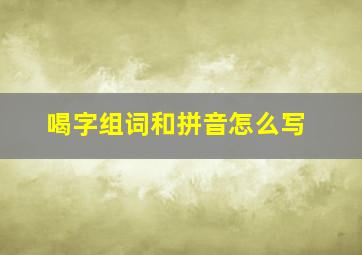 喝字组词和拼音怎么写